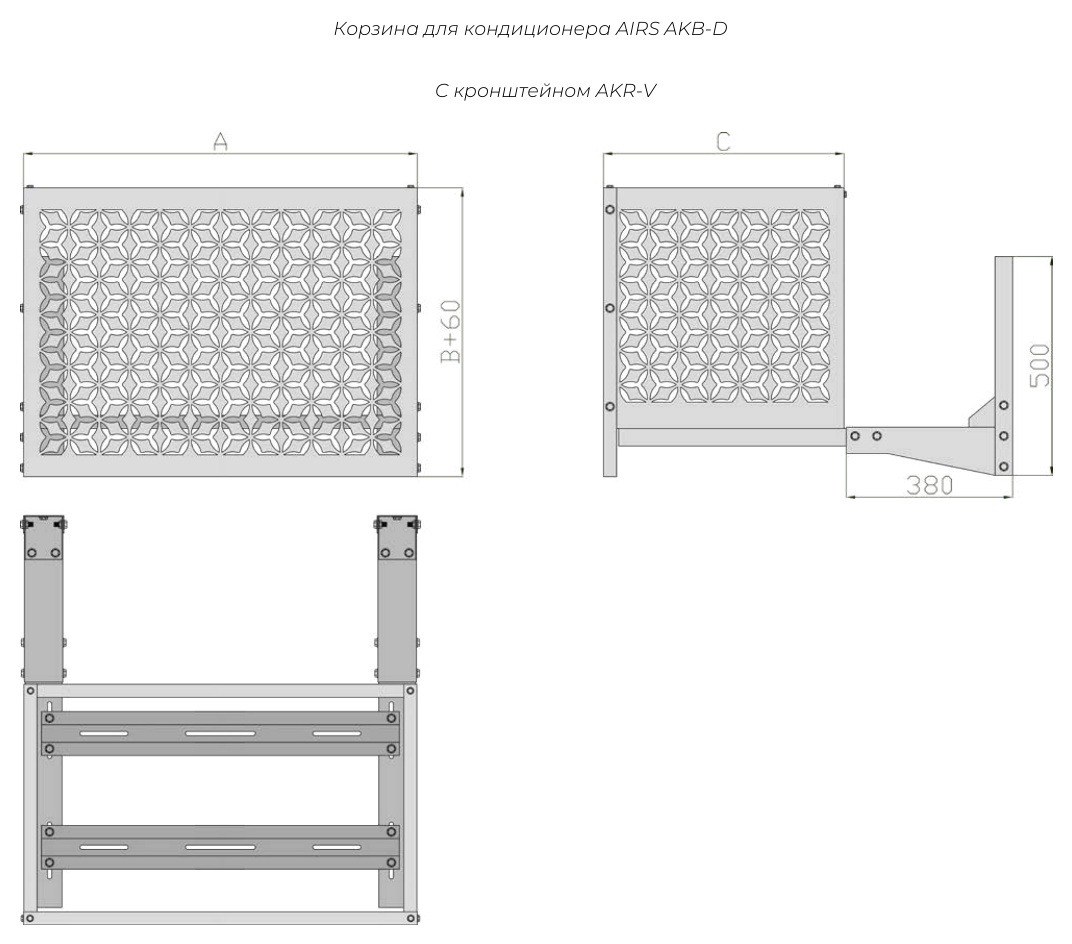 Корзина для кондиционера AIRS AKB-D

С кронштейном AKR-V

A

B+60

C

500

380